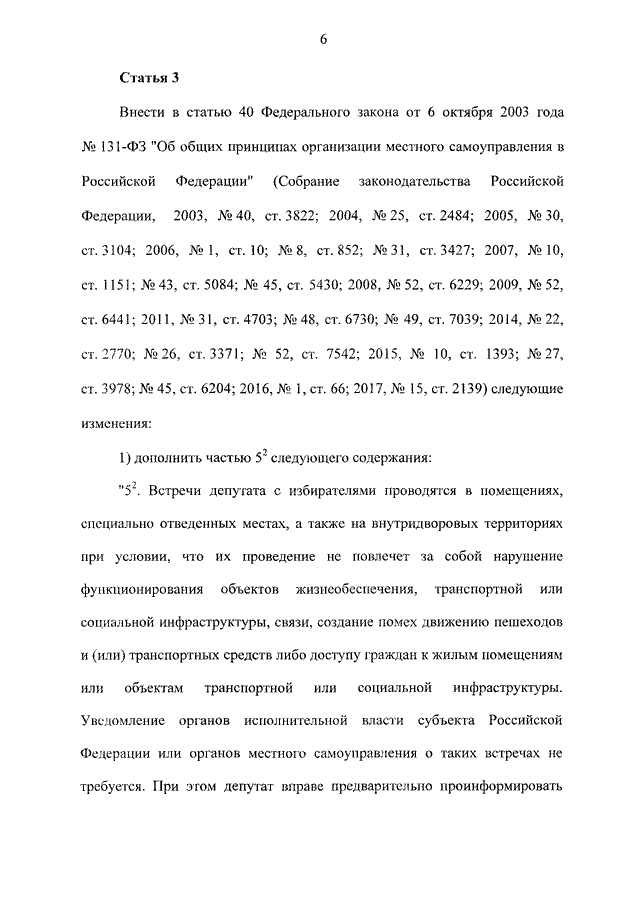 6

Статья 3

Внести в статью 40 Федерального закона от 6 октября 2003 года № 131-ФЗ "Об общих принципах организации местного самоуправления в Российской Федерации" (Собрание законодательства Российской Федерации, 2003, № 40, ст. 3822; 2004, № 25, ст. 2484; 2005, № 30, ст. 3104; 2006, № 1, ст. 10; № 8, ст. 852; № 31, ст. 3427; 2007, № 10, ст. 1151; № 43, ст. 5084; № 45, ст. 5430; 2008, № 52, ст. 6229; 2009, № 52, ст. 6441; 2011, № 31, ст. 4703; № 48, ст. 6730; № 49, ст. 7039; 2014, № 22, ст. 2770; № 26, ст. 3371; № 52, ст. 7542; 2015, № 10, ст. 1393; № 27, ст. 3978; № 45, ст. 6204; 2016, № 1, ст. 66; 2017, № 15, ст. 2139) следующие изменения:

1) дополнить частью $5^2$ следующего содержания:

"$5^2$. Встречи депутата с избирателями проводятся в помещениях, специально отведенных местах, а также на внутридворовых территориях при условии, что их проведение не повлечет за собой нарушение функционирования объектов жизнеобеспечения, транспортной или социальной инфраструктуры, связи, создание помех движению пешеходов и (или) транспортных средств либо доступу граждан к жилым помещениям или объектам транспортной или социальной инфраструктуры. Уведомление органов исполнительной власти субъекта Российской Федерации или органов местного самоуправления о таких встречах не требуется. При этом депутат вправе предварительно проинформировать